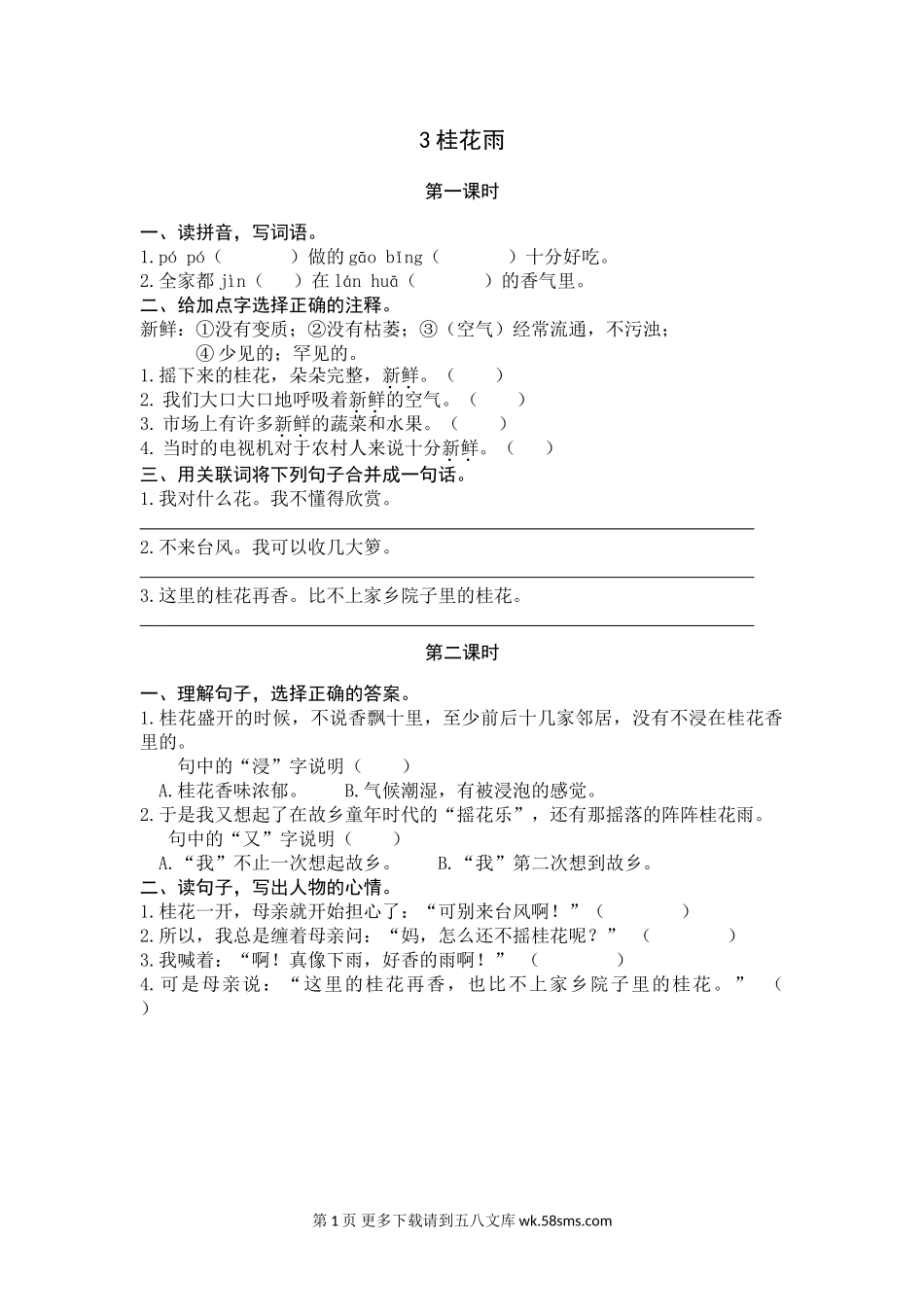 3 桂花雨

第一课时

一、读拼音，写词语。

1.pó pó（　　　）做的 gāo bǐng（　　　）十分好吃。

2.全家都 jìn（　　）在 lán huā（　　　）的香气里。

二、给加点字选择正确的注释。

新鲜：①没有变质；②没有枯萎；③（空气）经常流通，不污浊；④少见的；罕见的。

1.摇下来的桂花，朵朵完整，新鲜。（　　）

2. 我们大口大口地呼吸着新鲜的空气。（　　）

3. 市场上有许多新鲜的蔬菜和水果。（　　）

4. 当时的电视机对于农村人来说十分新鲜。（　　）

三、用关联词将下列句子合并成一句话。

1.我对什么花。我不懂得欣赏。

2.不来台风。我可以收几大箩。

3.这里的桂花再香。比不上家乡院子里的桂花。

第二课时

一、理解句子，选择正确的答案。

1.桂花盛开的时候，不说香飘十里，至少前后十几家邻居，没有不浸在桂花香里的。

句中的“浸”字说明（　　）

A.桂花香味浓郁。　　B.气候潮湿，有被浸泡的感觉。

2.于是我又想起了在故乡童年时代的“摇花乐”，还有那摇落的阵阵桂花雨。

句中的“又”字说明（　　）

A.“我”不止一次想起故乡。　　B.“我”第二次想到故乡。

二、读句子，写出人物的心情。

1.桂花一开，母亲就开始担心了：“可别来台风啊！”（　　　　）

2.所以，我总是缠着母亲问：“妈，怎么还不摇桂花呢？”（　　　　）

3.我喊着：“啊！真像下雨，好香的雨啊！”（　　　　）

4.可是母亲说：“这里的桂花再香，也比不上家乡院子里的桂花。”（　　）

第 1 页 更多下载请到五八文库 wk.58sms.com